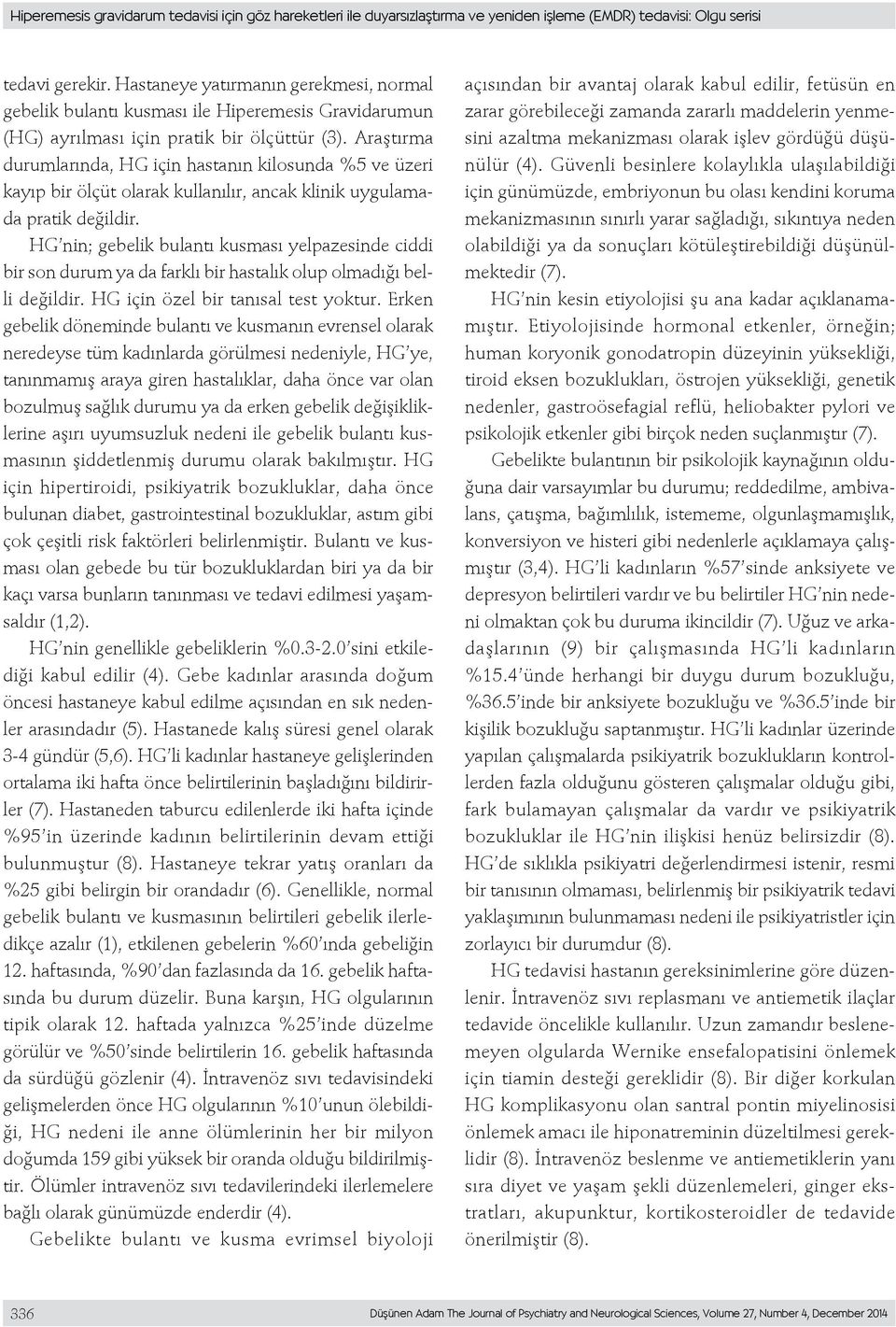 Hiperemesis gravidarum tedavisi için göz hareketleri ile duyarsızlaştırma ve yeniden işleme (EMDR) tedavisi: Olgu serisi

tedavi gerekir. Hastaneye yatırmanın gerekmesi, normal gebelik bulantı kusması ile Hiperemesis Gravidarumun (HG) ayrılması için pratik bir ölçüttür (3). Araştırma durumlarında, HG için hastanın kilosunda %5 ve üzeri kayıp bir ölçüt olarak kullanılır, ancak klinik uygulamada pratik değildir.

HG'nin; gebelik bulantı kusması yelpazesinde ciddi bir son durum ya da farklı bir hastalık olup olmadığı belli değildir. HG için özel bir tanısal test yoktur. Erken gebelik döneminde bulantı ve kusmanın evrensel olarak neredeyse tüm kadınlarda görülmesi nedeniyle, HG'ye, tanınmamış araya giren hastalıklar, daha önce var olan bozulmuş sağlık durumu ya da erken gebelik değişikliklerine aşırı uyumsuzluk nedeni ile gebelik bulantı kusmasının şiddetlenmiş durumu olarak bakılmıştır. HG için hipertiroidi, psikiyatrik bozukluklar, daha önce bulunan diabet, gastrointestinal bozukluklar, astım gibi çok çeşitli risk faktörleri belirlenmiştir. Bulantı ve kusması olan gebede bu tür bozukluklardan biri ya da bir kaçı varsa bunların tanınması ve tedavi edilmesi yaşamsaldır (1,2).

HG'nin genellikle gebeliklerin %0.3-2.0'sini etkilediği kabul edilir (4). Gebe kadınlar arasında doğum öncesi hastaneye kabul edilme açısından en sık nedenler arasındadır (5). Hastanede kalış süresi genel olarak 3-4 gündür (5,6). HG'li kadınlar hastaneye gelişlerinden ortalama iki hafta önce belirtilerinin başladığını bildirirler (7). Hastaneden taburcu edilenlerde iki hafta içinde %95'in üzerinde kadının belirtilerinin devam ettiği bulunmuştur (8). Hastaneye tekrar yatış oranları da %25 gibi belirgin bir orandadır (6). Genellikle, normal gebelik bulantı ve kusmasının belirtileri gebelik ilerledikçe azalır (1), etkilenen gebelerin %60'ında gebeliğin 12. haftasında, %90'dan fazlasında da 16. gebelik haftasında bu durum düzelir. Buna karşın, HG olgularının tipik olarak 12. haftada yalnızca %25'inde düzelme görülür ve %50'sinde belirtilerin 16. gebelik haftasında da sürdüğü gözlenir (4). İntravenöz sıvı tedavisindeki gelişmelerden önce HG olgularının %10'unun ölebildiği, HG nedeni ile anne ölümlerinin her bir milyon doğumda 159 gibi yüksek bir oranda olduğu bildirilmiştir. Ölümler intravenöz sıvı tedavilerindeki ilerlemelere bağlı olarak günümüzde enderdir (4).

Gebelikte bulantı ve kusma evrimsel biyoloji açısından bir avantaj olarak kabul edilir, fetüsün en zarar görebileceği zamanda zararlı maddelerin yenmesini azaltma mekanizması olarak işlev gördüğü düşünülür (4). Güvenli besinlere kolaylıkla ulaşılabildiği için günümüzde, embriyonun bu olası kendini koruma mekanizmasının sınırlı yarar sağladığı, sıkıntıya neden olabildiği ya da sonuçları kötüleştirebildiği düşünülmektedir (7).

HG'nin kesin etiyolojisi şu ana kadar açıklanamamıştır. Etiyolojisinde hormonal etkenler, örneğin; human koryonik gonodatropin düzeyinin yüksekliği, tiroid eksen bozuklukları, östrojen yüksekliği, genetik nedenler, gastroösefagial reflü, heliobakter pylori ve psikolojik etkenler gibi birçok neden suçlanmıştır (7).

Gebelikte bulantının bir psikolojik kaynağının olduğuna dair varsayımlar bu durumu; reddedilme, ambivalans, çatışma, bağımlılık, istememe, olgunlaşmamışlık, konversiyon ve histeri gibi nedenlerle açıklamaya çalışmıştır (3,4). HG'li kadınların %57'sinde anksiyete ve depresyon belirtileri vardır ve bu belirtiler HG'nin nedeni olmaktan çok bu duruma ikincildir (7). Uğuz ve arkadaşlarının (9) bir çalışmasında HG'li kadınların %15.4'ünde herhangi bir duygu durum bozukluğu, %36.5'inde bir anksiyete bozukluğu ve %36.5'inde bir kişilik bozukluğu saptanmıştır. HG'li kadınlar üzerinde yapılan çalışmalarda psikiyatrik bozuklukların kontrollerden fazla olduğunu gösteren çalışmalar olduğu gibi, fark bulamayan çalışmalar da vardır ve psikiyatrik bozukluklar ile HG'nin ilişkisi henüz belirsizdir (8). HG'de sıklıkla psikiyatri değerlendirmesi istenir, resmi bir tanısının olmaması, belirlenmiş bir psikiyatrik tedavi yaklaşımının bulunmaması nedeni ile psikiyatristler için zorlayıcı bir durumdur (8).

HG tedavisi hastanın gereksinimlerine göre düzenlenir. İntravenöz sıvı replasmanı ve antiemetik ilaçlar tedavide öncelikle kullanılır. Uzun zamandır beslenemeyen olgularda Wernike ensefalopatisini önlemek için tiamin desteği gereklidir (8). Bir diğer korkulan HG komplikasyonu olan santral pontin miyelinosisi önlemek amacı ile hiponatreminin düzeltilmesi gereklidir (8). İntravenöz beslenme ve antiemetiklerin yanı sıra diyet ve yaşam şekli düzenlemeleri, ginger ekstratları, akupunktur, kortikosteroidler de tedavide önerilmiştir (8).

336 Düşünen Adam The Journal of Psychiatry and Neurological Sciences, Volume 27, Number 4, December 2014